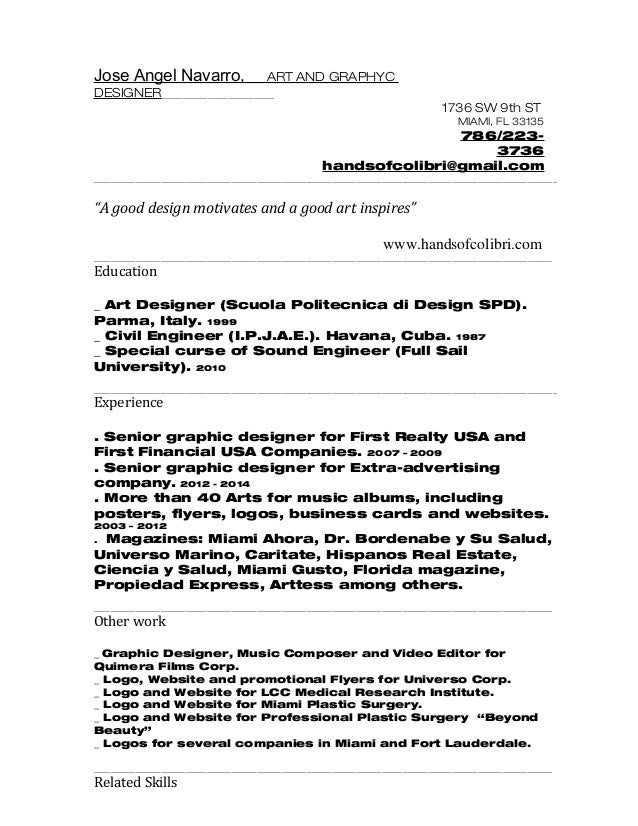 Jose Angel Navarro, ART AND GRAPHYC DESIGNER

1736 SW 9th ST
MIAMI, FL 33135
786/223-3736
handsofcolibri@gmail.com

"A good design motivates and a good art inspires"

www.handsofcolibri.com

Education

_ Art Designer (Scuola Politecnica di Design SPD). Parma, Italy. 1999
_ Civil Engineer (I.P.J.A.E.). Havana, Cuba. 1987
_ Special curse of Sound Engineer (Full Sail University). 2010

Experience

. Senior graphic designer for First Realty USA and First Financial USA Companies. 2007 - 2009
. Senior graphic designer for Extra-advertising company. 2012 - 2014
. More than 40 Arts for music albums, including posters, flyers, logos, business cards and websites. 2003 - 2012
. Magazines: Miami Ahora, Dr. Bordenabe y Su Salud, Universo Marino, Caritate, Hispanos Real Estate, Ciencia y Salud, Miami Gusto, Florida magazine, Propiedad Express, Arttess among others.

Other work

_ Graphic Designer, Music Composer and Video Editor for Quimera Films Corp.
_ Logo, Website and promotional Flyers for Universo Corp.
_ Logo and Website for LCC Medical Research Institute.
_ Logo and Website for Miami Plastic Surgery.
_ Logo and Website for Professional Plastic Surgery "Beyond Beauty"
_ Logos for several companies in Miami and Fort Lauderdale.

Related Skills